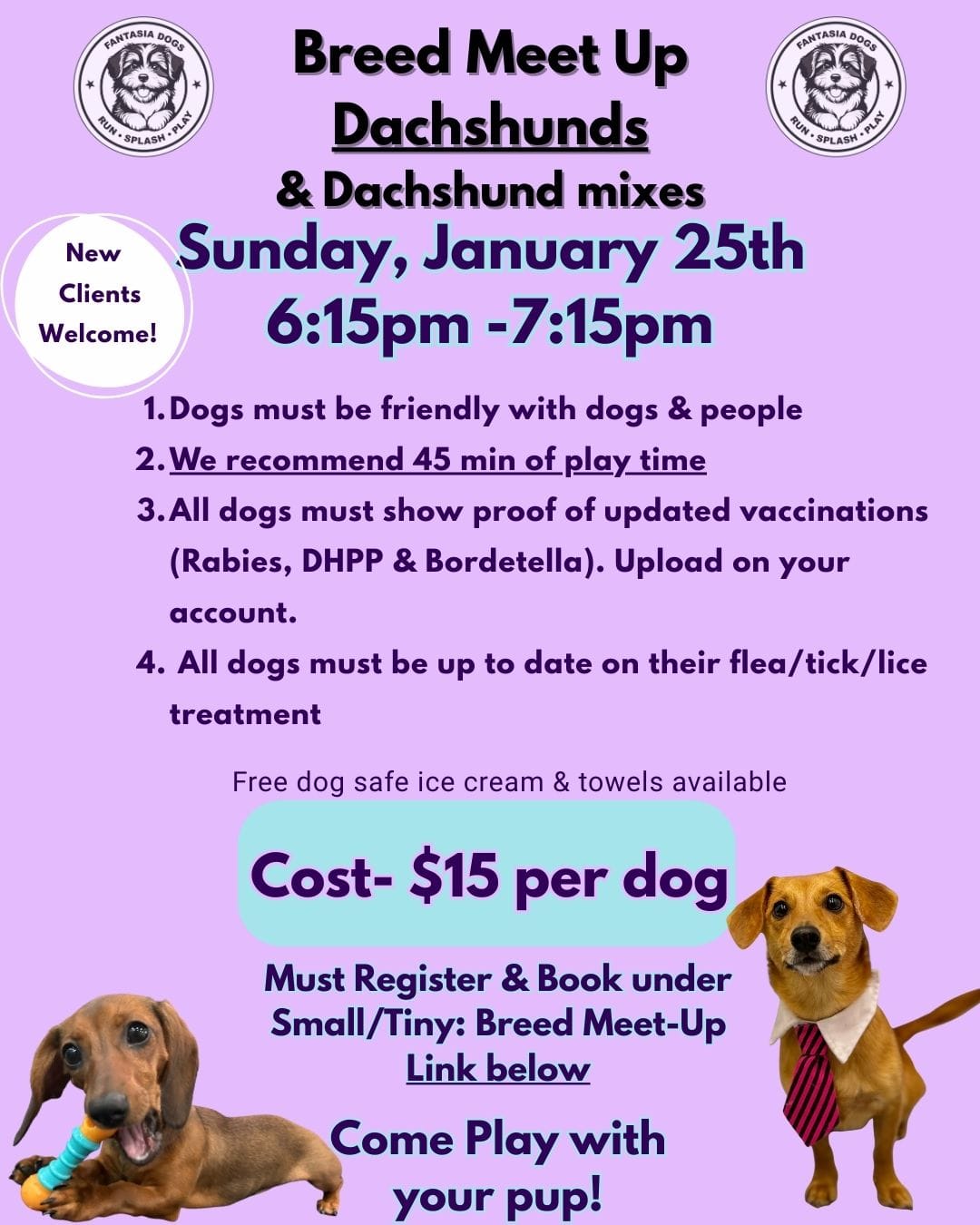 FANTASIA DOGS
RUN • SPLASH • PLAY

Breed Meet Up
Dachshunds
& Dachshund mixes

FANTASIA DOGS
RUN • SPLASH • PLAY

New Clients Welcome!

Sunday, January 25th
6:15pm -7:15pm

1. Dogs must be friendly with dogs & people
2. We recommend 45 min of play time
3. All dogs must show proof of updated vaccinations (Rabies, DHPP & Bordetella). Upload on your account.
4. All dogs must be up to date on their flea/tick/lice treatment

Free dog safe ice cream & towels available

Cost- $15 per dog

Must Register & Book under
Small/Tiny: Breed Meet-Up
Link below

Come Play with
your pup!